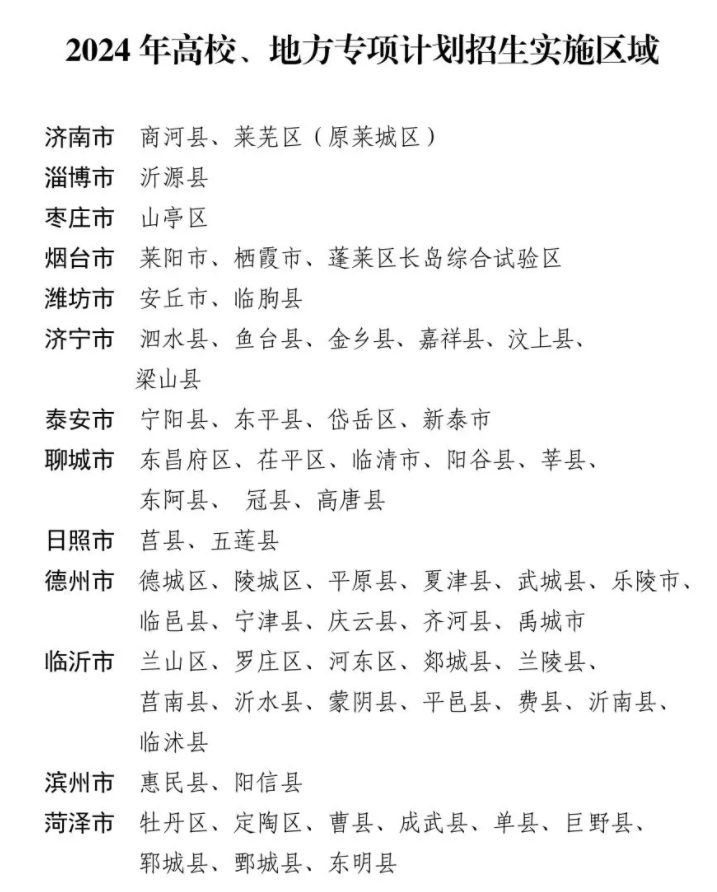 2024 年高校、地方专项计划招生实施区域

济南市 商河县、莱芜区（原莱城区）

淄博市 沂源县

枣庄市 山亭区

烟台市 莱阳市、栖霞市、蓬莱区长岛综合试验区

潍坊市 安丘市、临朐县

济宁市 泗水县、鱼台县、金乡县、嘉祥县、汶上县、梁山县

泰安市 宁阳县、东平县、岱岳区、新泰市

聊城市 东昌府区、茌平区、临清市、阳谷县、莘县、东阿县、 冠县、高唐县

日照市 莒县、五莲县

德州市 德城区、陵城区、平原县、夏津县、武城县、乐陵市、临邑县、宁津县、庆云县、齐河县、禹城市

临沂市 兰山区、罗庄区、河东区、郯城县、兰陵县、莒南县、沂水县、蒙阴县、平邑县、费县、沂南县、临沭县

滨州市 惠民县、阳信县

菏泽市 牡丹区、定陶区、曹县、成武县、单县、巨野县、郓城县、鄄城县、东明县